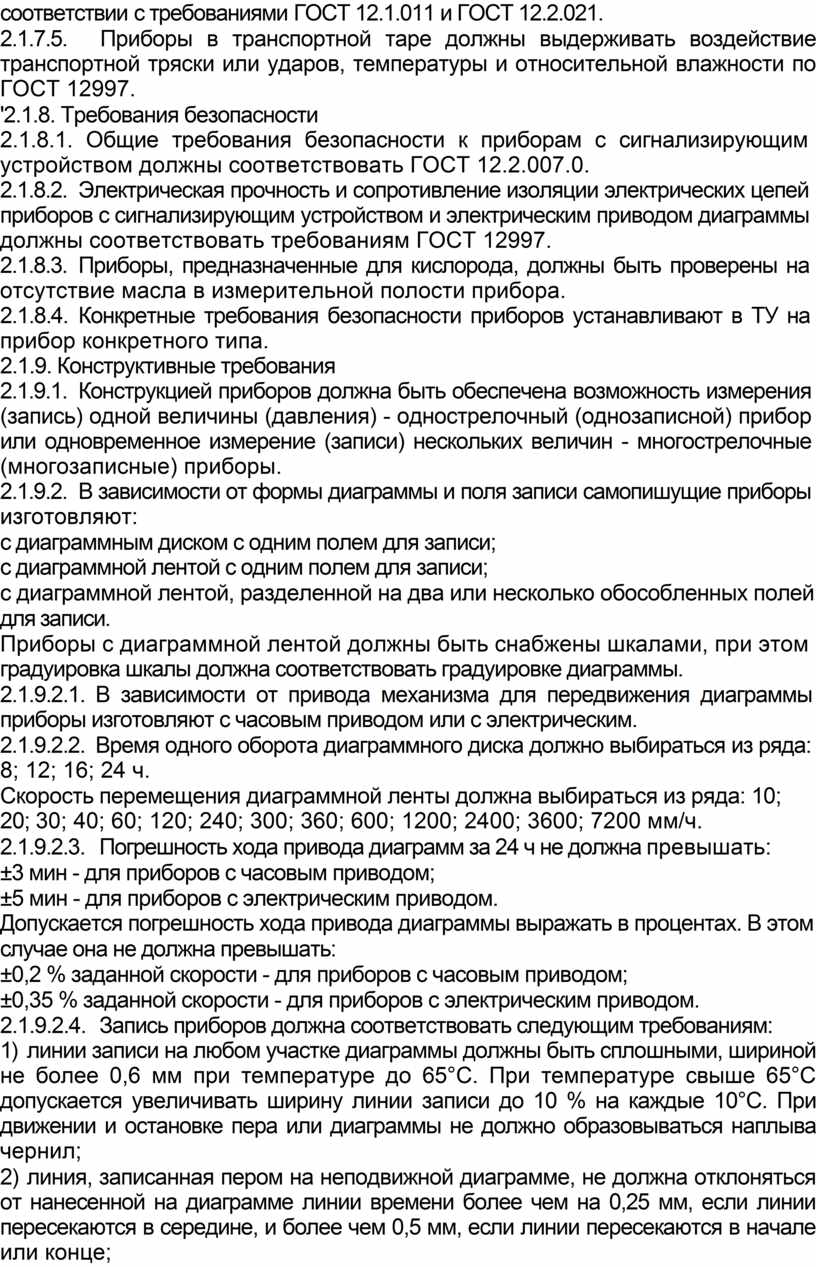 соответствии с требованиями ГОСТ 12.1.011 и ГОСТ 12.2.021.
2.1.7.5. Приборы в транспортной таре должны выдерживать воздействие транспортной тряски или ударов, температуры и относительной влажности по ГОСТ 12997.
'2.1.8. Требования безопасности
2.1.8.1. Общие требования безопасности к приборам с сигнализирующим устройством должны соответствовать ГОСТ 12.2.007.0.
2.1.8.2. Электрическая прочность и сопротивление изоляции электрических цепей приборов с сигнализирующим устройством и электрическим приводом диаграммы должны соответствовать требованиям ГОСТ 12997.
2.1.8.3. Приборы, предназначенные для кислорода, должны быть проверены на отсутствие масла в измерительной полости прибора.
2.1.8.4. Конкретные требования безопасности приборов устанавливают в ТУ на прибор конкретного типа.
2.1.9. Конструктивные требования
2.1.9.1. Конструкцией приборов должна быть обеспечена возможность измерения (запись) одной величины (давления) - однострелочный (однозаписной) прибор или одновременное измерение (записи) нескольких величин - многострелочные (многозаписные) приборы.
2.1.9.2. В зависимости от формы диаграммы и поля записи самопишущие приборы изготовляют:
с диаграммным диском с одним полем для записи;
с диаграммной лентой с одним полем для записи;
с диаграммной лентой, разделенной на два или несколько обособленных полей для записи.
Приборы с диаграммной лентой должны быть снабжены шкалами, при этом градуировка шкалы должна соответствовать градуировке диаграммы.
2.1.9.2.1. В зависимости от привода механизма для передвижения диаграммы приборы изготовляют с часовым приводом или с электрическим.
2.1.9.2.2. Время одного оборота диаграммного диска должно выбираться из ряда: 8; 12; 16; 24 ч.
Скорость перемещения диаграммной ленты должна выбираться из ряда: 10; 20; 30; 40; 60; 120; 240; 300; 360; 600; 1200; 2400; 3600; 7200 мм/ч.
2.1.9.2.3. Погрешность хода привода диаграмм за 24 ч не должна превышать:
±3 мин - для приборов с часовым приводом;
±5 мин - для приборов с электрическим приводом.
Допускается погрешность хода привода диаграммы выражать в процентах. В этом случае она не должна превышать:
±0,2 % заданной скорости - для приборов с часовым приводом;
±0,35 % заданной скорости - для приборов с электрическим приводом.
2.1.9.2.4. Запись приборов должна соответствовать следующим требованиям:
1) линии записи на любом участке диаграммы должны быть сплошными, шириной не более 0,6 мм при температуре до 65°С. При температуре свыше 65°С допускается увеличивать ширину линии записи до 10 % на каждые 10°С. При движении и остановке пера или диаграммы не должно образовываться наплыва чернил;
2) линия, записанная пером на неподвижной диаграмме, не должна отклоняться от нанесенной на диаграмме линии времени более чем на 0,25 мм, если линии пересекаются в середине, и более чем 0,5 мм, если линии пересекаются в начале или конце;